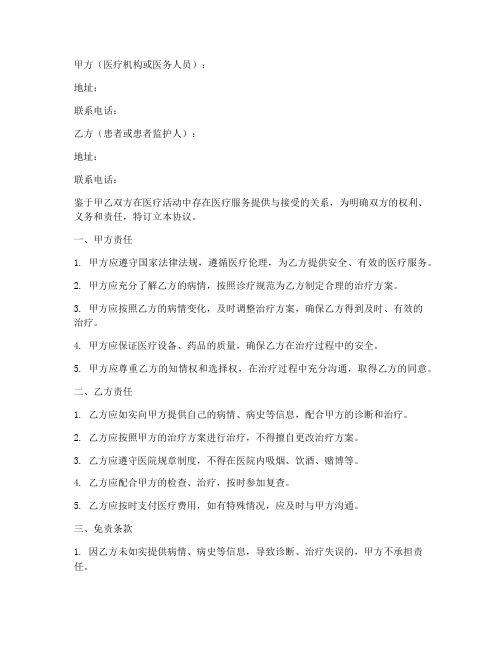 甲方（医疗机构或医务人员）：

地址：

联系电话：

乙方（患者或患者监护人）：

地址：

联系电话：

鉴于甲乙双方在医疗活动中存在医疗服务提供与接受的关系，为明确双方的权利、义务和责任，特订立本协议。

一、甲方责任

1. 甲方应遵守国家法律法规，遵循医疗伦理，为乙方提供安全、有效的医疗服务。

2. 甲方应充分了解乙方的病情，按照诊疗规范为乙方制定合理的治疗方案。

3. 甲方应按照乙方的病情变化，及时调整治疗方案，确保乙方得到及时、有效的治疗。

4. 甲方应保证医疗设备、药品的质量，确保乙方在治疗过程中的安全。

5. 甲方应尊重乙方的知情权和选择权，在治疗过程中充分沟通，取得乙方的同意。

二、乙方责任

1. 乙方应如实向甲方提供自己的病情、病史等信息，配合甲方的诊断和治疗。

2. 乙方应按照甲方的治疗方案进行治疗，不得擅自更改治疗方案。

3. 乙方应遵守医院规章制度，不得在医院内吸烟、饮酒、赌博等。

4. 乙方应配合甲方的检查、治疗，按时参加复查。

5. 乙方应按时支付医疗费用，如有特殊情况，应及时与甲方沟通。

三、免责条款

1. 因乙方未如实提供病情、病史等信息，导致诊断、治疗失误的，甲方不承担责任。